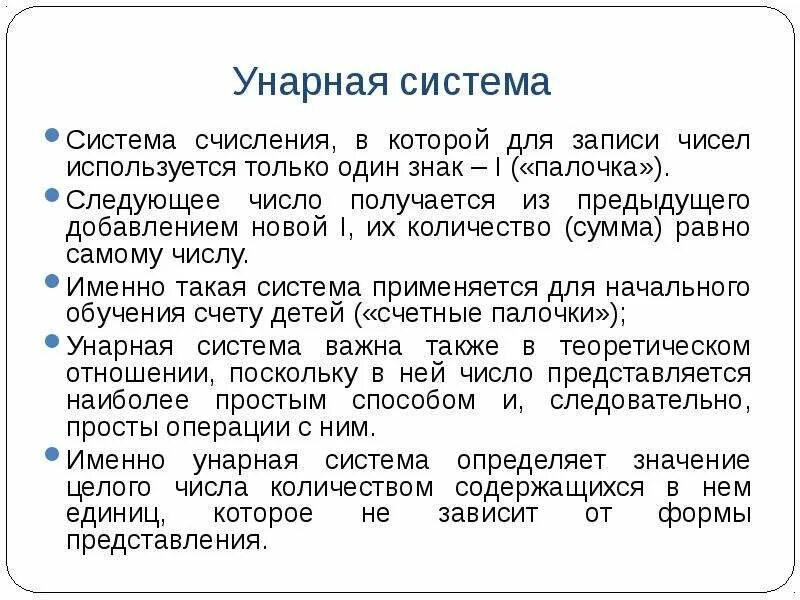 Унарная система

Система счисления, в которой для записи чисел используется только один знак – I («палочка»).

Следующее число получается из предыдущего добавлением новой I, их количество (сумма) равно самому числу.

Именно такая система применяется для начального обучения счету детей («счетные палочки»);

Унарная система важна также в теоретическом отношении, поскольку в ней число представляется наиболее простым способом и, следовательно, просты операции с ним.

Именно унарная система определяет значение целого числа количеством содержащихся в нем единиц, которое не зависит от формы представления.